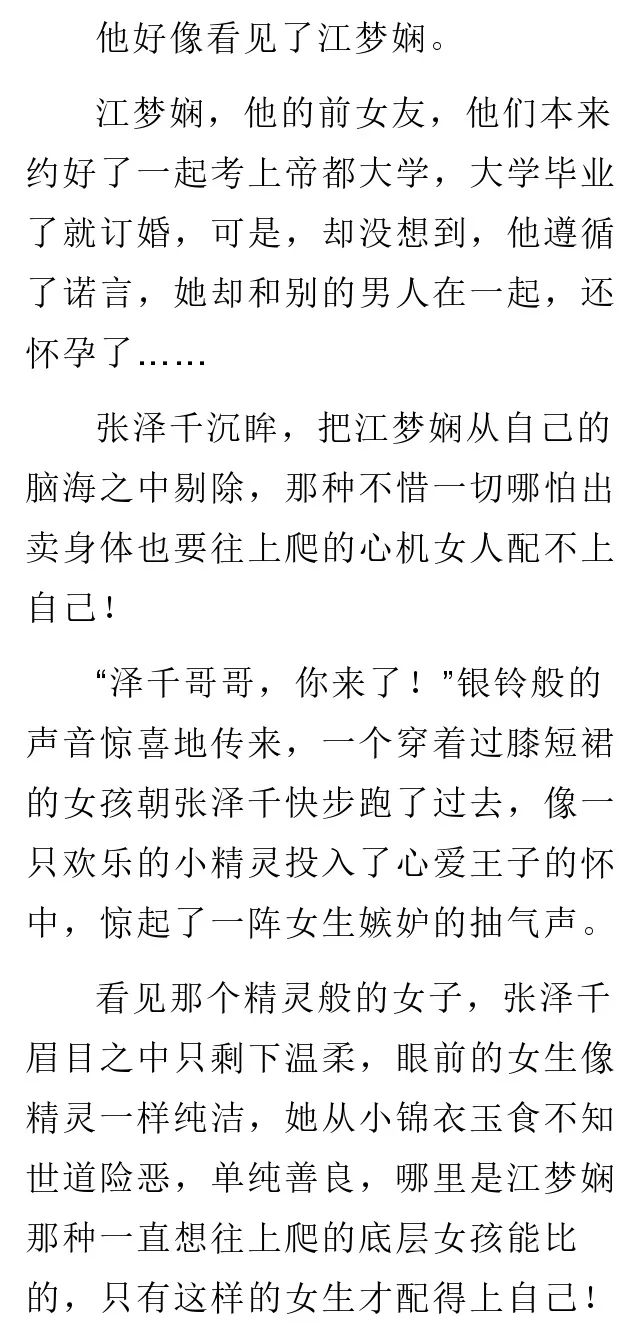 他好像看见了江梦娴。

江梦娴，他的前女友，他们本来约好了一起考上帝都大学，大学毕业了就订婚，可是，却没想到，他遵循了诺言，她却和别的男人在一起，还怀孕了……

张泽千沉眸，把江梦娴从自己的脑海之中剔除，那种不惜一切哪怕出卖身体也要往上爬的心机女人配不上自己！

“泽千哥哥，你来了！”银铃般的声音惊喜地传来，一个穿着过膝短裙的女孩朝张泽千快步跑了过去，像一只欢乐的小精灵投入了心爱王子的怀中，惊起了一阵女生嫉妒的抽气声。

看见那个精灵般的女子，张泽千眉目之中只剩下温柔，眼前的女生像精灵一样纯洁，她从小锦衣玉食不知世道险恶，单纯善良，哪里是江梦娴那种一直想往上爬的底层女孩能比的，只有这样的女生才配得上自己！